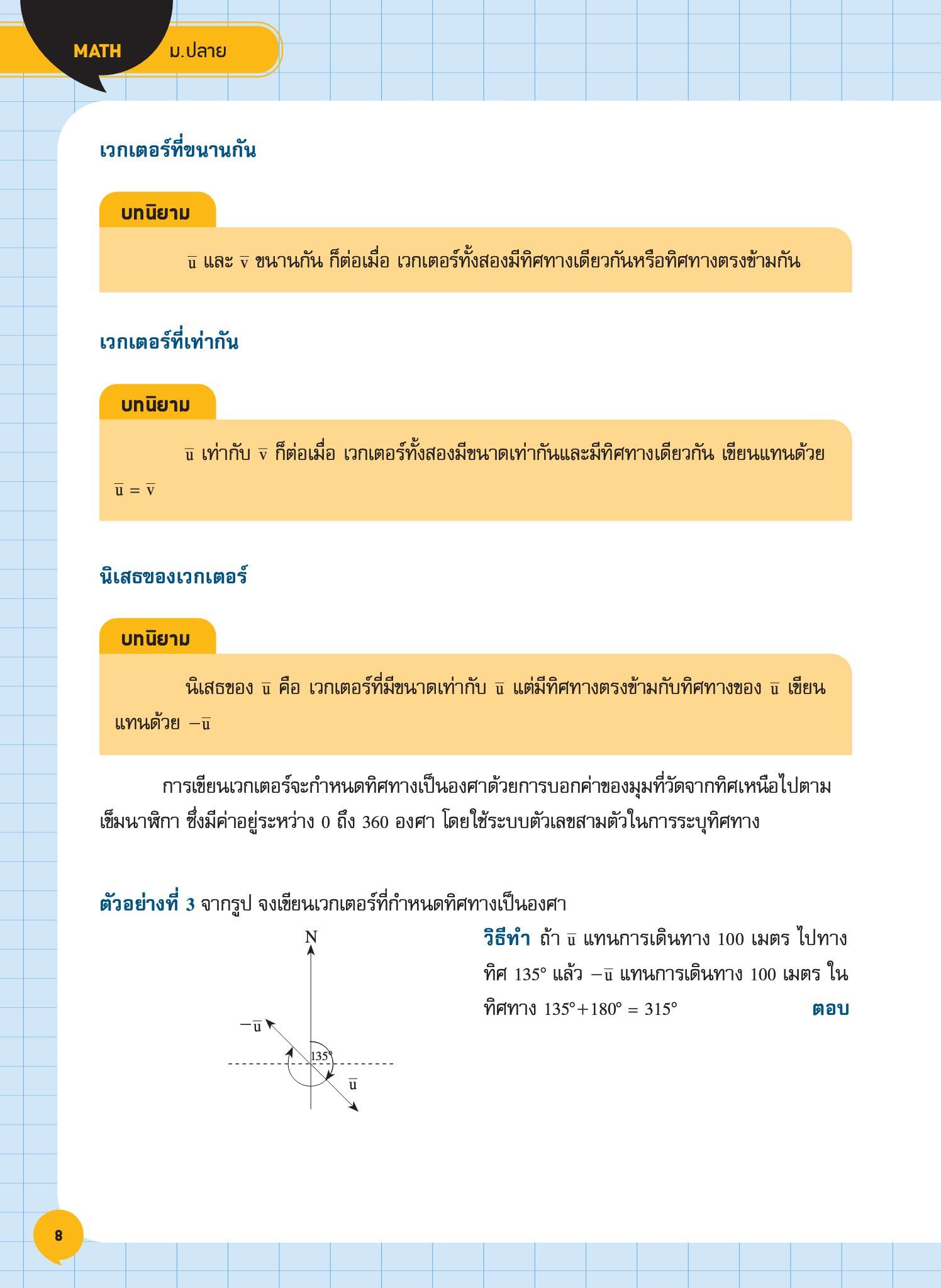 MATH ม.ปลาย

เวกเตอร์ที่ขนานกัน

บทนิยาม

$\bar{u}$ และ $\bar{v}$ ขนานกัน ก็ต่อเมื่อ เวกเตอร์ทั้งสองมีทิศทางเดียวกันหรือทิศทางตรงข้ามกัน

เวกเตอร์ที่เท่ากัน

บทนิยาม

$\bar{u}$ เท่ากับ $\bar{v}$ ก็ต่อเมื่อ เวกเตอร์ทั้งสองมีขนาดเท่ากันและมีทิศทางเดียวกัน เขียนแทนด้วย $\bar{u} = \bar{v}$

นิเสธของเวกเตอร์

บทนิยาม

นิเสธของ $\bar{u}$ คือ เวกเตอร์ที่มีขนาดเท่ากับ $\bar{u}$ แต่มีทิศทางตรงข้ามกับทิศทางของ $\bar{u}$ เขียนแทนด้วย $-\bar{u}$

การเขียนเวกเตอร์จะกำหนดทิศทางเป็นองศาด้วยการบอกค่าของมุมที่วัดจากทิศเหนือไปตามเข็มนาฬิกา ซึ่งมีค่าอยู่ระหว่าง 0 ถึง 360 องศา โดยใช้ระบบตัวเลขสามตัวในการระบุทิศทาง

ตัวอย่างที่ 3 จากรูป จงเขียนเวกเตอร์ที่กำหนดทิศทางเป็นองศา

N
$-\bar{u}$
$135°$
$\bar{u}$

วิธีทำ ถ้า $\bar{u}$ แทนการเดินทาง 100 เมตร ไปทางทิศ $135°$ แล้ว $-\bar{u}$ แทนการเดินทาง 100 เมตร ในทิศทาง $135°+180° = 315°$ ตอบ

8